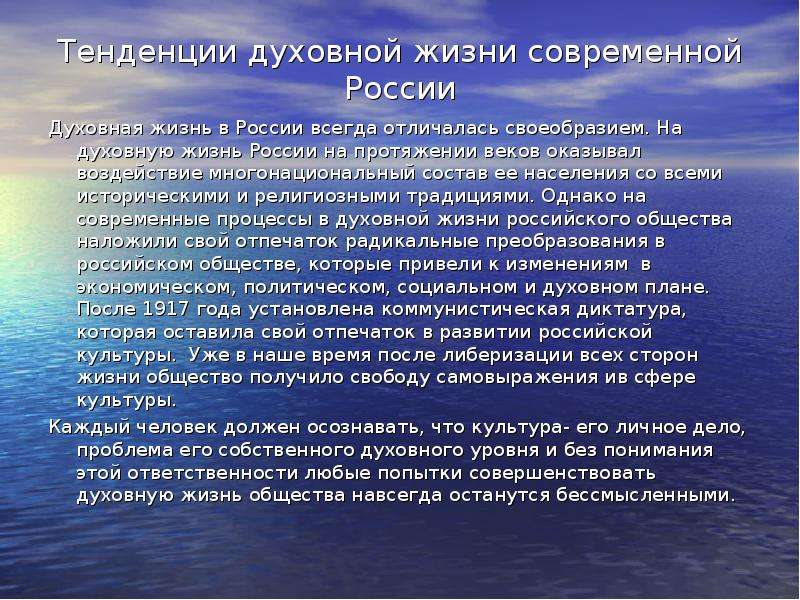 Тенденции духовной жизни современной России

Духовная жизнь в России всегда отличалась своеобразием. На духовную жизнь России на протяжении веков оказывал воздействие многонациональный состав ее населения со всеми историческими и религиозными традициями. Однако на современные процессы в духовной жизни российского общества наложили свой отпечаток радикальные преобразования в российском обществе, которые привели к изменениям в экономическом, политическом, социальном и духовном плане. После 1917 года установлена коммунистическая диктатура, которая оставила свой отпечаток в развитии российской культуры. Уже в наше время после либеризации всех сторон жизни общество получило свободу самовыражения ив сфере культуры.

Каждый человек должен осознавать, что культура- его личное дело, проблема его собственного духовного уровня и без понимания этой ответственности любые попытки совершенствовать духовную жизнь общества навсегда останутся бессмысленными.